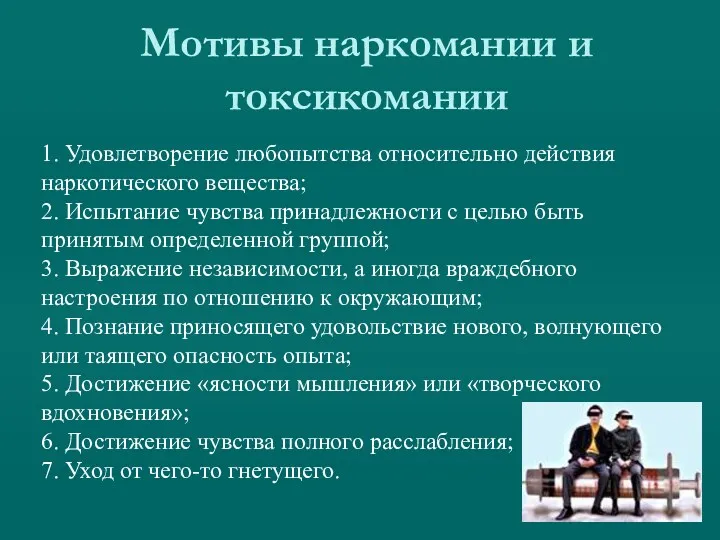 Мотивы наркомании и токсикомании

1. Удовлетворение любопытства относительно действия наркотического вещества;
2. Испытание чувства принадлежности с целью быть принятым определенной группой;
3. Выражение независимости, а иногда враждебного настроения по отношению к окружающим;
4. Познание приносящего удовольствие нового, волнующего или таящего опасность опыта;
5. Достижение «ясности мышления» или «творческого вдохновения»;
6. Достижение чувства полного расслабления;
7. Уход от чего-то гнетущего.